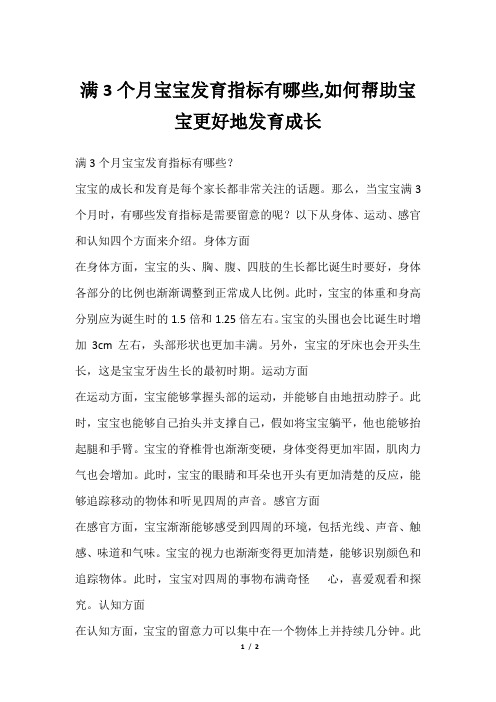 满 3 个月宝宝发育指标有哪些,如何帮助宝宝更好地发育成长

满 3 个月宝宝发育指标有哪些？

宝宝的成长和发育是每个家长都非常关注的话题。那么，当宝宝满 3 个月时，有哪些发育指标是需要留意的呢？以下从身体、运动、感官和认知四个方面来介绍。身体方面

在身体方面，宝宝的头、胸、腹、四肢的生长都比诞生时要好，身体各部分的比例也渐渐调整到正常成人比例。此时，宝宝的体重和身高分别应为诞生时的 1.5 倍和 1.25 倍左右。宝宝的头围也会比诞生时增加 3cm 左右，头部形状也更加丰满。另外，宝宝的牙床也会开头生长，这是宝宝牙齿生长的最初时期。运动方面

在运动方面，宝宝能够掌握头部的运动，并能够自由地扭动脖子。此时，宝宝也能够自己抬头并支撑自己，假如将宝宝躺平，他也能够抬起腿和手臂。宝宝的脊椎骨也渐渐变硬，身体变得更加牢固，肌肉力气也会增加。此时，宝宝的眼睛和耳朵也开头有更加清楚的反应，能够追踪移动的物体和听见四周的声音。感官方面

在感官方面，宝宝渐渐能够感受到四周的环境，包括光线、声音、触感、味道和气味。宝宝的视力也渐渐变得更加清楚，能够识别颜色和追踪物体。此时，宝宝对四周的事物布满奇怪 心，喜爱观看和探究。认知方面

在认知方面，宝宝的留意力可以集中在一个物体上并持续几分钟。此

1 / 2